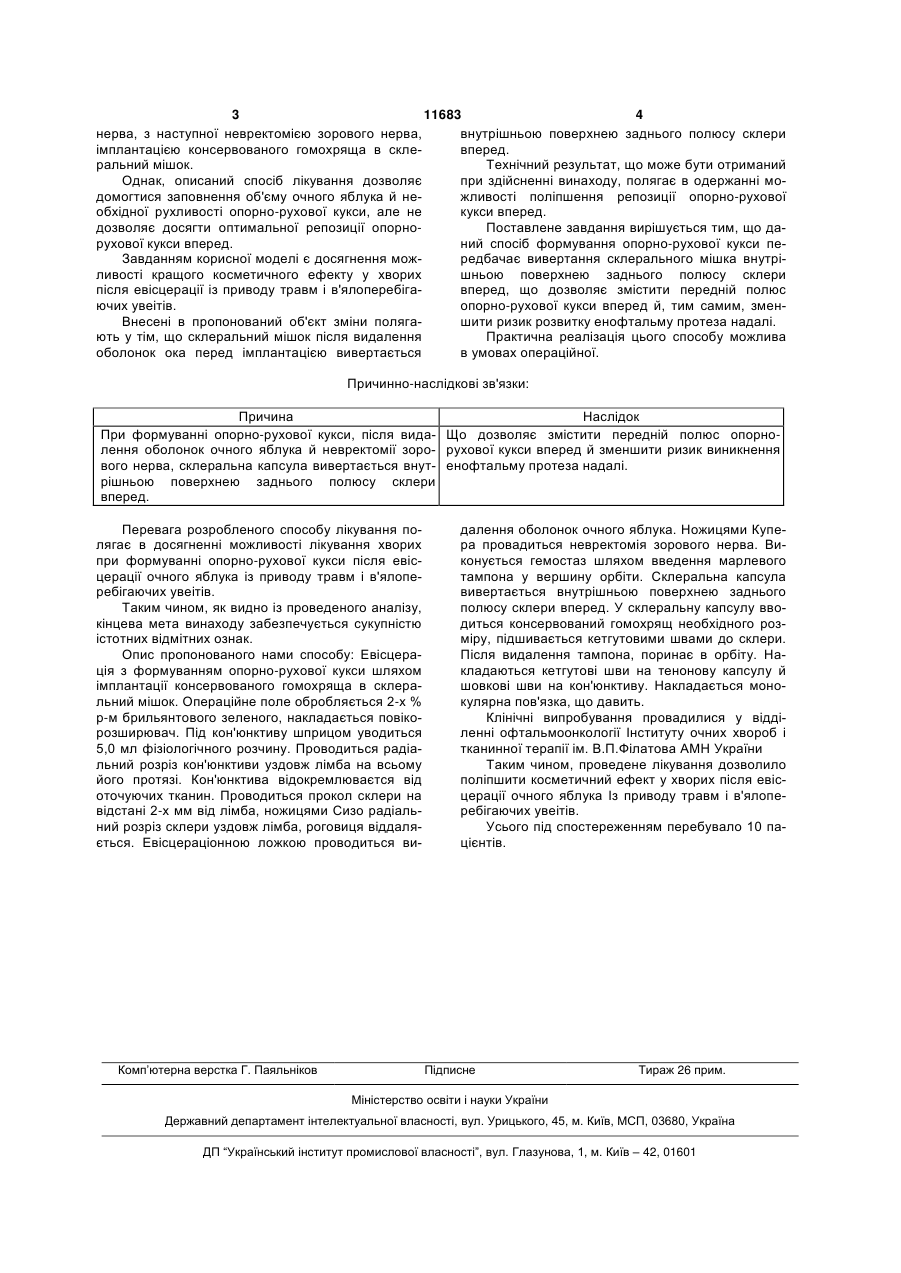 3 11683 4

нерва, з наступної невректомією зорового нерва, імплантацією консервованого гомохряща в склеральний мішок.

Однак, описаний спосіб лікування дозволяє домогтися заповнення об'єму очного яблука й необхідної рухливості опорно-рухової кукси, але не дозволяє досягти оптимальної репозиції опорно-рухової кукси вперед.

Завданням корисної моделі є досягнення можливості кращого косметичного ефекту у хворих після евісцерації із приводу травм і в'ялоперебігаючих увеїтів.

Внесені в пропонований об'єкт зміни полягають у тім, що склеральний мішок після видалення оболонок ока перед імплантацією вивертається внутрішньою поверхнею заднього полюсу склери вперед.

Технічний результат, що може бути отриманий при здійсненні винаходу, полягає в одержанні можливості поліпшення репозиції опорно-рухової кукси вперед.

Поставлене завдання вирішується тим, що даний спосіб формування опорно-рухової кукси передбачає вивертання склерального мішка внутрішньою поверхнею заднього полюсу склери вперед, що дозволяє змістити передній полюс опорно-рухової кукси вперед й, тим самим, зменшити ризик розвитку енофтальму протеза надалі.

Практична реалізація цього способу можлива в умовах операційної.

Причинно-наслідкові зв'язки:

| Причина | Наслідок |
|---|---|
| При формуванні опорно-рухової кукси, після видалення оболонок очного яблука й невректомії зорового нерва, склеральна капсула вивертається внутрішньою поверхнею заднього полюсу склери вперед. | Що дозволяє змістити передній полюс опорно-рухової кукси вперед й зменшити ризик виникнення енофтальму протеза надалі. |

Перевага розробленого способу лікування полягає в досягненні можливості лікування хворих при формуванні опорно-рухової кукси після евісцерації очного яблука із приводу травм і в'ялоперебігаючих увеїтів.

Таким чином, як видно із проведеного аналізу, кінцева мета винаходу забезпечується сукупністю істотних відмітних ознак.

Опис пропонованого нами способу: Евісцерація з формуванням опорно-рухової кукси шляхом імплантації консервованого гомохряща в склеральний мішок. Операційне поле обробляється 2-х % р-м брильянтового зеленого, накладається повікорозширювач. Під кон'юнктиву шприцом уводиться 5,0 мл фізіологічного розчину. Проводиться радіальний розріз кон'юнктиви уздовж лімба на всьому його протязі. Кон'юнктива відокремлюється від оточуючих тканин. Проводиться прокол склери на відстані 2-х мм від лімба, ножицями Сизо радіальний розріз склери уздовж лімба, роговиця віддаляється. Евісцераціонною ложкою проводиться видалення оболонок очного яблука. Ножицями Купера провадиться невректомія зорового нерва. Виконується гемостаз шляхом введення марлевого тампона у вершину орбіти. Склеральна капсула вивертається внутрішньою поверхнею заднього полюсу склери вперед. У склеральну капсулу вводиться консервований гомохрящ необхідного розміру, підшивається кетгутовими швами до склери. Після видалення тампона, поринає в орбіту. Накладаються кетгутові шви на тенонову капсулу й шовкові шви на кон'юнктиву. Накладається монокулярна пов'язка, що давить.

Клінічні випробування провадилися у відділенні офтальмоонкології Інституту очних хвороб і тканинної терапії ім. В.П.Філатова АМН України

Таким чином, проведене лікування дозволило поліпшити косметичний ефект у хворих після евісцерації очного яблука Із приводу травм і в'ялоперебігаючих увеїтів.

Усього під спостереженням перебувало 10 пацієнтів.

Комп'ютерна верстка Г. Паяльніков Підписне Тираж 26 прим.

Міністерство освіти і науки України

Державний департамент інтелектуальної власності, вул. Урицького, 45, м. Київ, МСП, 03680, Україна

ДП "Український інститут промислової власності", вул. Глазунова, 1, м. Київ – 42, 01601